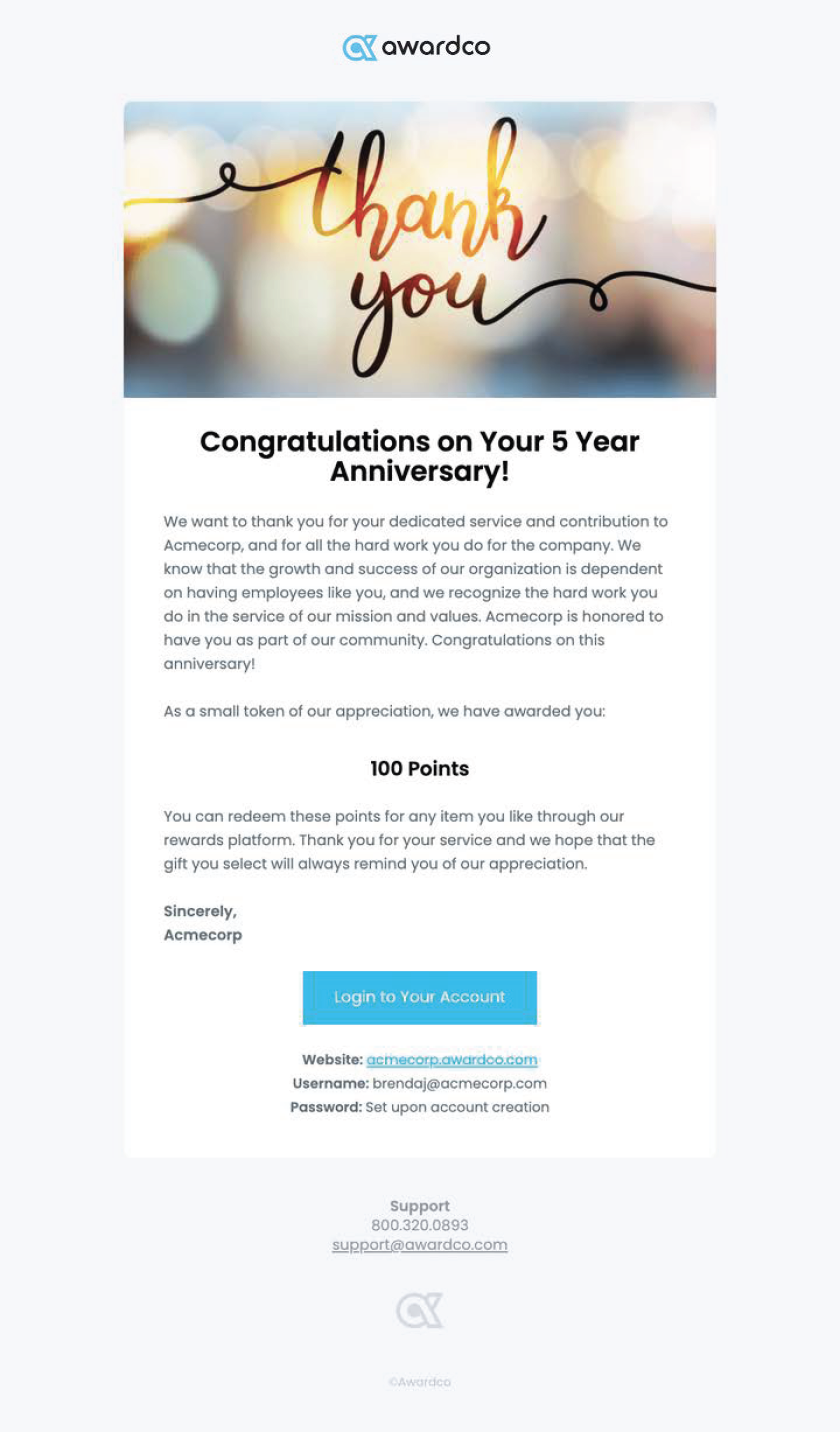 awardco

thank you

Congratulations on Your 5 Year Anniversary!

We want to thank you for your dedicated service and contribution to Acmecorp, and for all the hard work you do for the company. We know that the growth and success of our organization is dependent on having employees like you, and we recognize the hard work you do in the service of our mission and values. Acmecorp is honored to have you as part of our community. Congratulations on this anniversary!

As a small token of our appreciation, we have awarded you:

100 Points

You can redeem these points for any item you like through our rewards platform. Thank you for your service and we hope that the gift you select will always remind you of our appreciation.

Sincerely,
Acmecorp

Login to Your Account

Website: acmecorp.awardco.com
Username: brendaj@acmecorp.com
Password: Set upon account creation

Support
800.320.0893
support@awardco.com

©Awardco